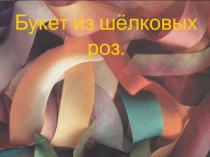 Букет из шёлковых роз.